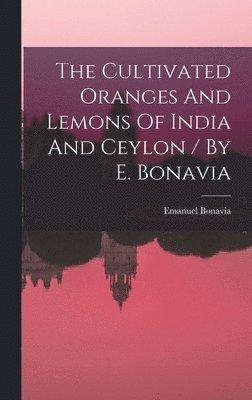 The Cultivated Oranges And Lemons Of India And Ceylon / By E. Bonavia

Emanuel Bonavia